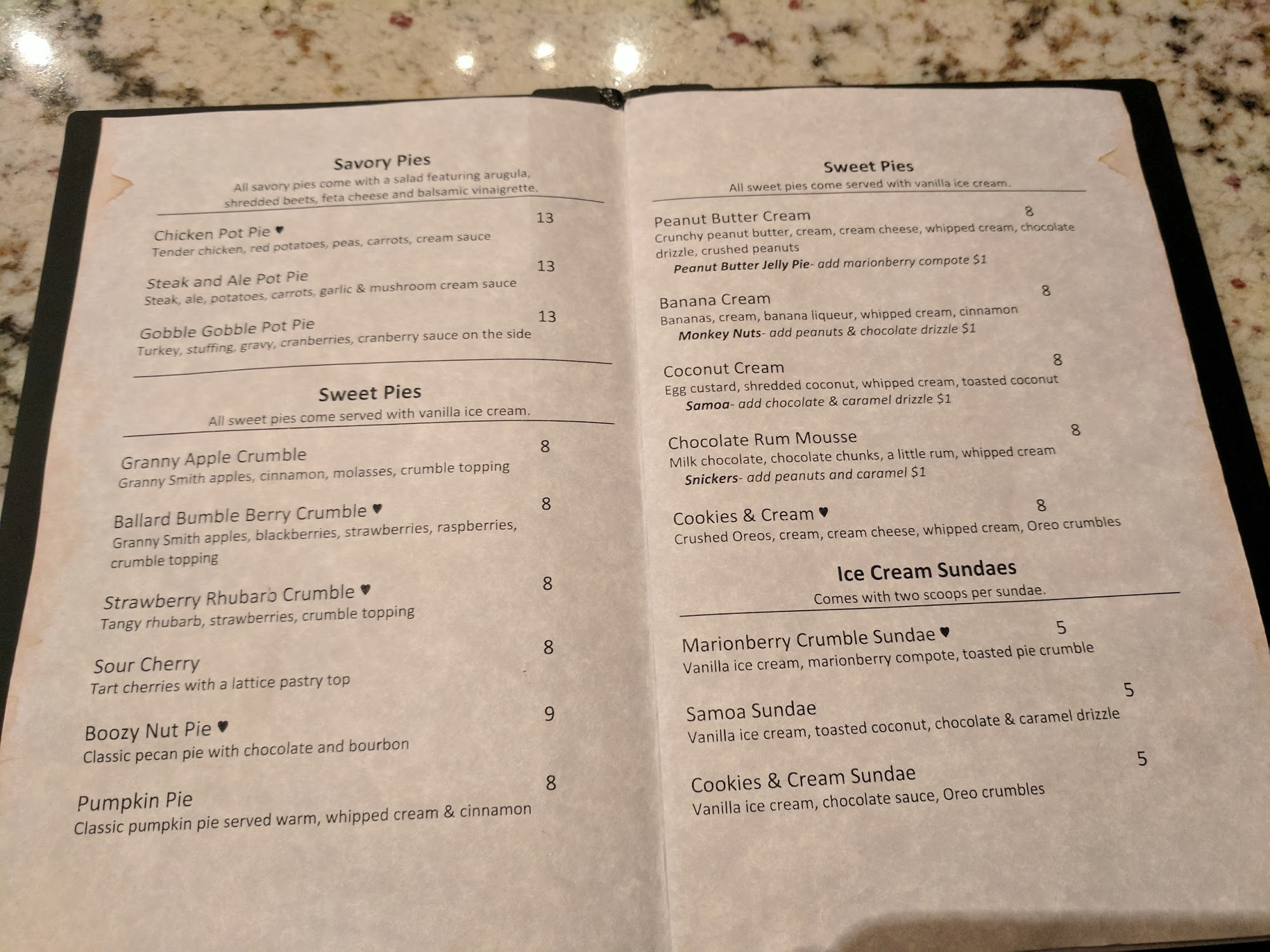 Savory Pies
All savory pies come with a salad featuring arugula, shredded beets, feta cheese and balsamic vinaigrette.

Chicken Pot Pie ♥ 13
Tender chicken, red potatoes, peas, carrots, cream sauce

Steak and Ale Pot Pie 13
Steak, ale, potatoes, carrots, garlic & mushroom cream sauce

Gobble Gobble Pot Pie 13
Turkey, stuffing, gravy, cranberries, cranberry sauce on the side

Sweet Pies
All sweet pies come served with vanilla ice cream.

Granny Apple Crumble 8
Granny Smith apples, cinnamon, molasses, crumble topping

Ballard Bumble Berry Crumble ♥ 8
Granny Smith apples, blackberries, strawberries, raspberries, crumble topping

Strawberry Rhubarb Crumble ♥ 8
Tangy rhubarb, strawberries, crumble topping

Sour Cherry 8
Tart cherries with a lattice pastry top

Boozy Nut Pie ♥ 9
Classic pecan pie with chocolate and bourbon

Pumpkin Pie 8
Classic pumpkin pie served warm, whipped cream & cinnamon

Sweet Pies
All sweet pies come served with vanilla ice cream.

Peanut Butter Cream 8
Crunchy peanut butter, cream, cream cheese, whipped cream, chocolate drizzle, crushed peanuts
Peanut Butter Jelly Pie- add marionberry compote $1

Banana Cream 8
Bananas, cream, banana liqueur, whipped cream, cinnamon
Monkey Nuts- add peanuts & chocolate drizzle $1

Coconut Cream 8
Egg custard, shredded coconut, whipped cream, toasted coconut
Samoa- add chocolate & caramel drizzle $1

Chocolate Rum Mousse 8
Milk chocolate, chocolate chunks, a little rum, whipped cream
Snickers- add peanuts and caramel $1

Cookies & Cream ♥ 8
Crushed Oreos, cream, cream cheese, whipped cream, Oreo crumbles

Ice Cream Sundaes
Comes with two scoops per sundae.

Marionberry Crumble Sundae ♥ 5
Vanilla ice cream, marionberry compote, toasted pie crumble

Samoa Sundae 5
Vanilla ice cream, toasted coconut, chocolate & caramel drizzle

Cookies & Cream Sundae 5
Vanilla ice cream, chocolate sauce, Oreo crumbles